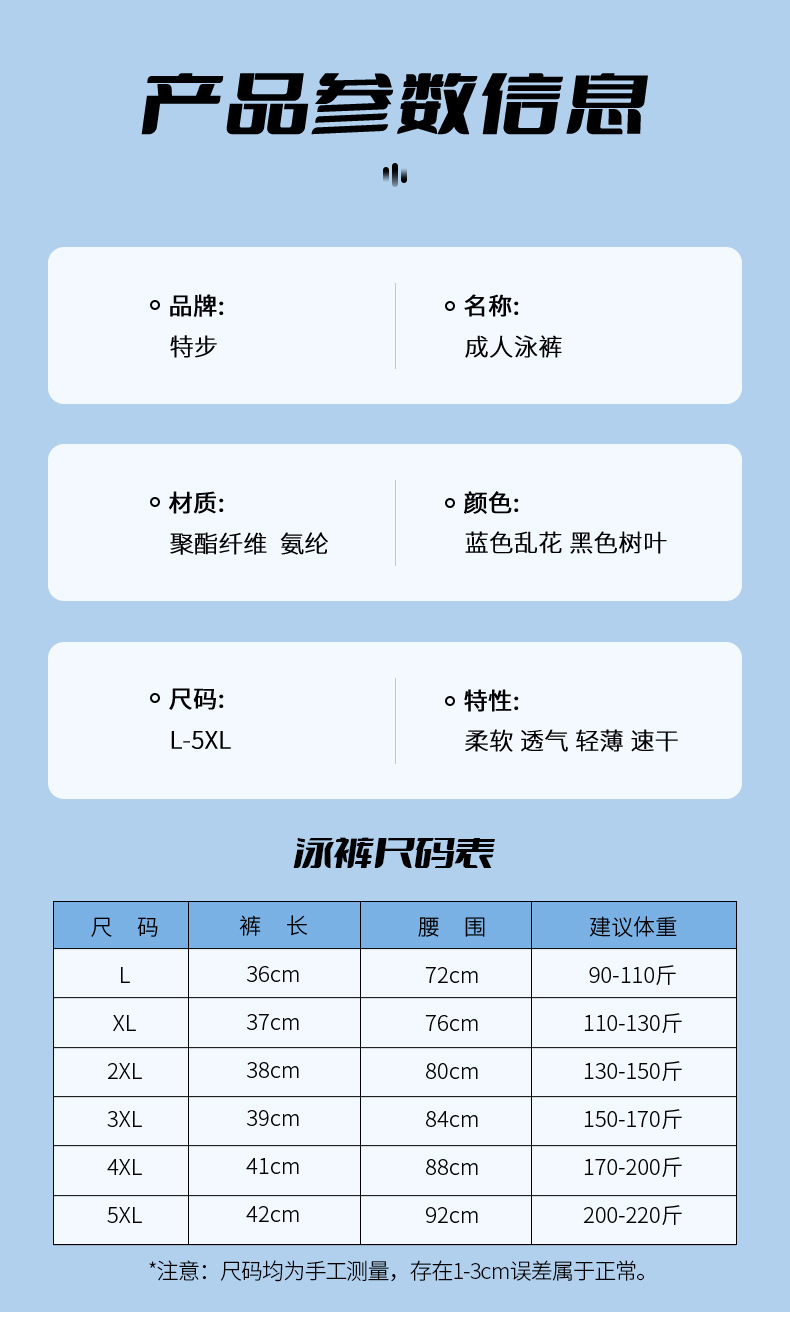 产品参数信息

品牌:
特步

名称:
成人泳裤

材质:
聚酯纤维 氨纶

颜色:
蓝色乱花 黑色树叶

尺码:
L-5XL

特性:
柔软 透气 轻薄 速干

泳裤尺码表

| 尺 码 | 裤 长 | 腰 围 | 建议体重 |
|---|---|---|---|
| L | 36cm | 72cm | 90-110斤 |
| XL | 37cm | 76cm | 110-130斤 |
| 2XL | 38cm | 80cm | 130-150斤 |
| 3XL | 39cm | 84cm | 150-170斤 |
| 4XL | 41cm | 88cm | 170-200斤 |
| 5XL | 42cm | 92cm | 200-220斤 |

*注意：尺码均为手工测量，存在1-3cm误差属于正常。